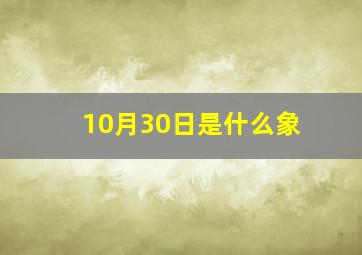 10月30日是什么象